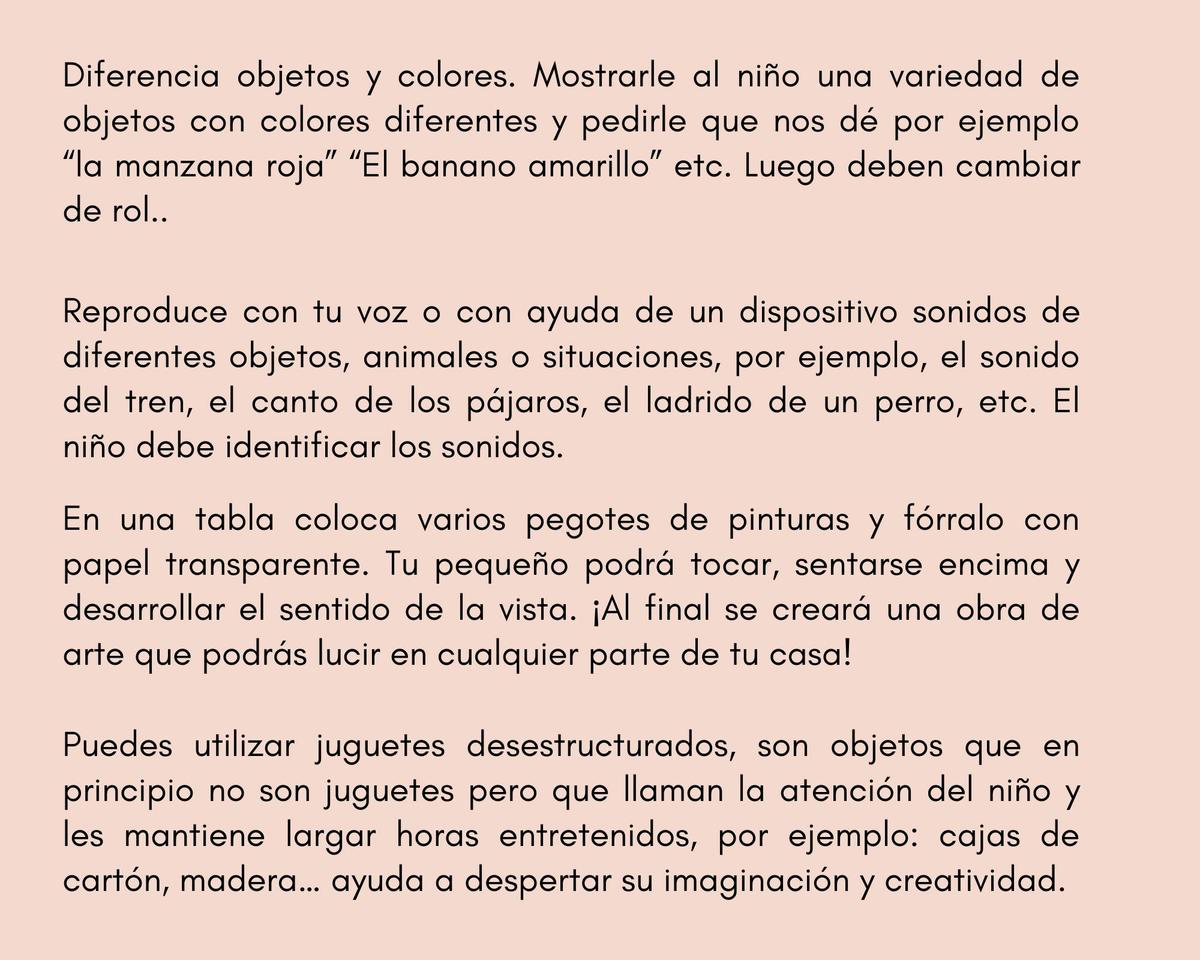 Diferencia objetos y colores. Mostrarle al niño una variedad de objetos con colores diferentes y pedirle que nos dé por ejemplo “la manzana roja” “El banano amarillo” etc. Luego deben cambiar de rol..

Reproduce con tu voz o con ayuda de un dispositivo sonidos de diferentes objetos, animales o situaciones, por ejemplo, el sonido del tren, el canto de los pájaros, el ladrido de un perro, etc. El niño debe identificar los sonidos.

En una tabla coloca varios pegotes de pinturas y fórralo con papel transparente. Tu pequeño podrá tocar, sentarse encima y desarrollar el sentido de la vista. ¡Al final se creará una obra de arte que podrás lucir en cualquier parte de tu casa!

Puedes utilizar juguetes desestructurados, son objetos que en principio no son juguetes pero que llaman la atención del niño y les mantiene largar horas entretenidos, por ejemplo: cajas de cartón, madera… ayuda a despertar su imaginación y creatividad.